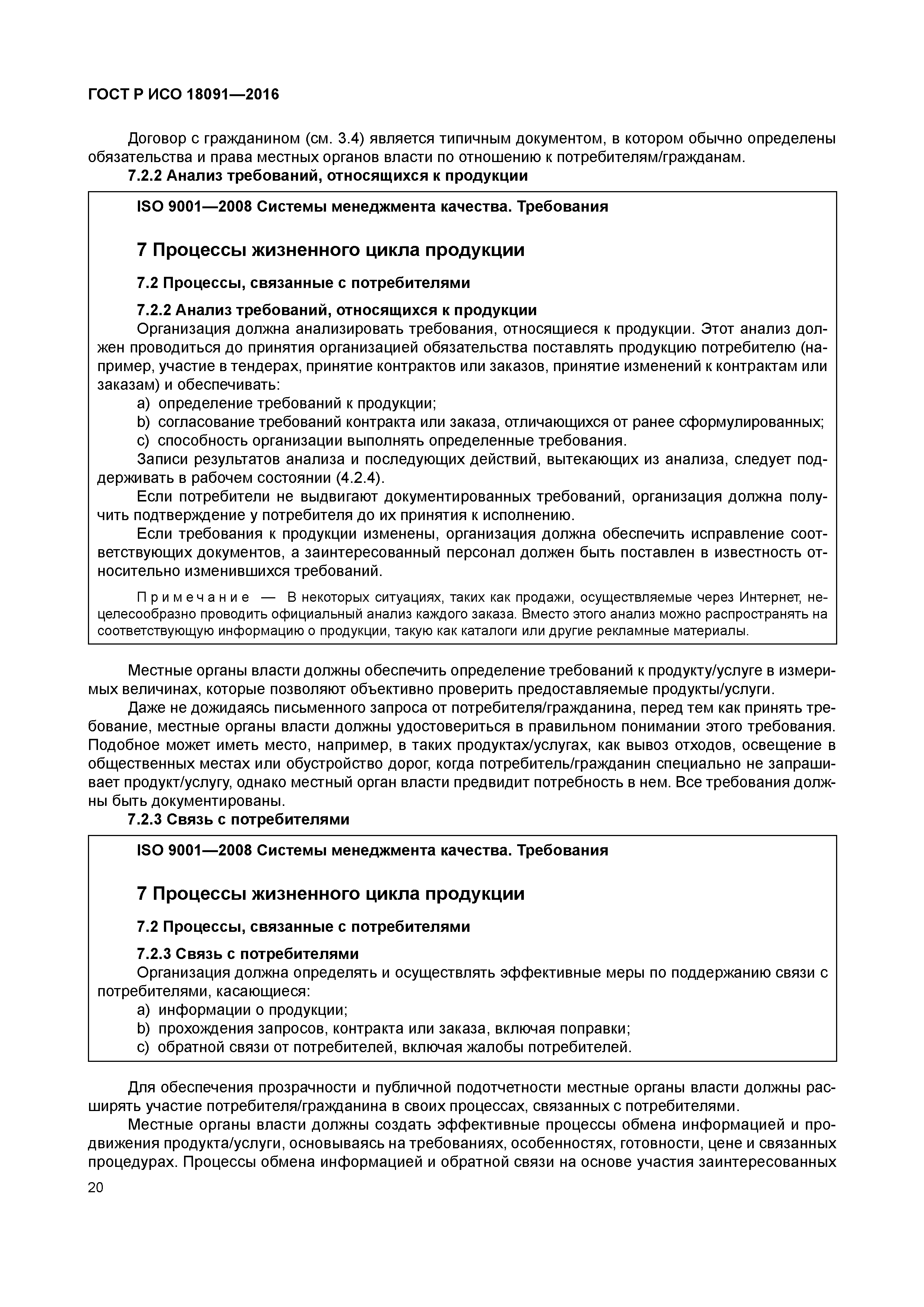 ГОСТ Р ИСО 18091—2016

Договор с гражданином (см. 3.4) является типичным документом, в котором обычно определены обязательства и права местных органов власти по отношению к потребителям/гражданам.

7.2.2 Анализ требований, относящихся к продукции

ISO 9001—2008 Системы менеджмента качества. Требования

7 Процессы жизненного цикла продукции

7.2 Процессы, связанные с потребителями

7.2.2 Анализ требований, относящихся к продукции

Организация должна анализировать требования, относящиеся к продукции. Этот анализ должен проводиться до принятия организацией обязательства поставлять продукцию потребителю (например, участие в тендерах, принятие контрактов или заказов, принятие изменений к контрактам или заказам) и обеспечивать:

a) определение требований к продукции;

b) согласование требований контракта или заказа, отличающихся от ранее сформулированных;

c) способность организации выполнять определенные требования.

Записи результатов анализа и последующих действий, вытекающих из анализа, следует поддерживать в рабочем состоянии (4.2.4).

Если потребители не выдвигают документированных требований, организация должна получить подтверждение у потребителя до их принятия к исполнению.

Если требования к продукции изменены, организация должна обеспечить исправление соответствующих документов, а заинтересованный персонал должен быть поставлен в известность относительно изменившихся требований.

Примечание — В некоторых ситуациях, таких как продажи, осуществляемые через Интернет, нецелесообразно проводить официальный анализ каждого заказа. Вместо этого анализ можно распространять на соответствующую информацию о продукции, такую как каталоги или другие рекламные материалы.

Местные органы власти должны обеспечить определение требований к продукту/услуге в измеримых величинах, которые позволяют объективно проверить предоставляемые продукты/услуги.

Даже не дожидаясь письменного запроса от потребителя/гражданина, перед тем как принять требование, местные органы власти должны удостовериться в правильном понимании этого требования. Подобное может иметь место, например, в таких продуктах/услугах, как вывоз отходов, освещение в общественных местах или обустройство дорог, когда потребитель/гражданин специально не запрашивает продукт/услугу, однако местный орган власти предвидит потребность в нем. Все требования должны быть документированы.

7.2.3 Связь с потребителями

ISO 9001—2008 Системы менеджмента качества. Требования

7 Процессы жизненного цикла продукции

7.2 Процессы, связанные с потребителями

7.2.3 Связь с потребителями

Организация должна определять и осуществлять эффективные меры по поддержанию связи с потребителями, касающиеся:

a) информации о продукции;

b) прохождения запросов, контракта или заказа, включая поправки;

c) обратной связи от потребителей, включая жалобы потребителей.

Для обеспечения прозрачности и публичной подотчетности местные органы власти должны расширять участие потребителя/гражданина в своих процессах, связанных с потребителями.

Местные органы власти должны создать эффективные процессы обмена информацией и продвижения продукта/услуги, основываясь на требованиях, особенностях, готовности, цене и связанных процедурах. Процессы обмена информацией и обратной связи на основе участия заинтересованных

20